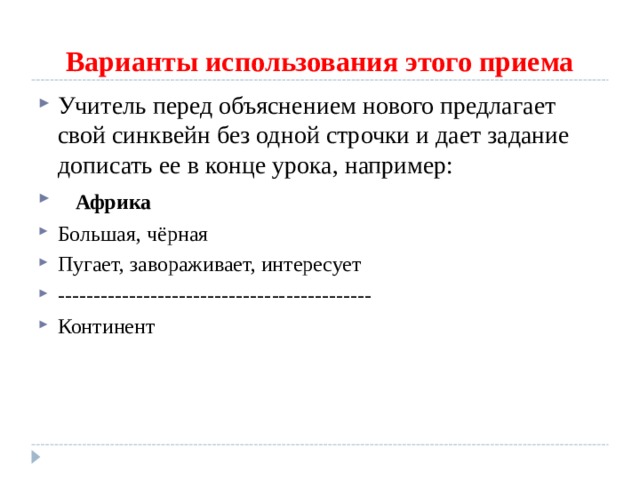 Варианты использования этого приема

Учитель перед объяснением нового предлагает свой синквейн без одной строчки и дает задание дописать ее в конце урока, например:

Африка

Большая, чёрная

Пугает, завораживает, интересует

--------------------------------------------

Континент